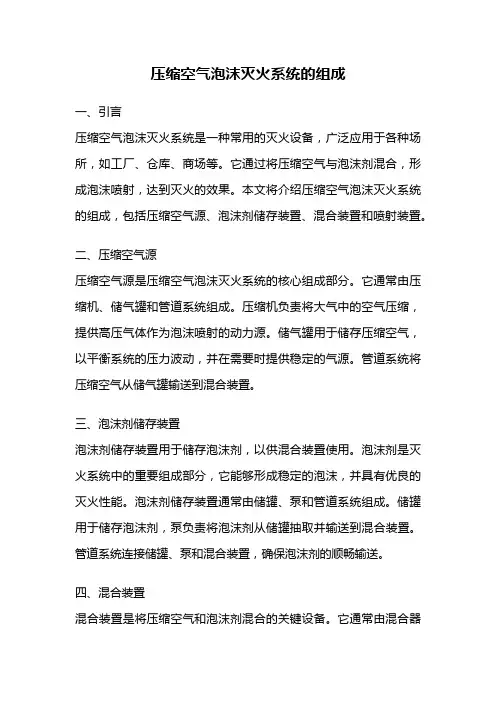 压缩空气泡沫灭火系统的组成

一、引言

压缩空气泡沫灭火系统是一种常用的灭火设备，广泛应用于各种场所，如工厂、仓库、商场等。它通过将压缩空气与泡沫剂混合，形成泡沫喷射，达到灭火的效果。本文将介绍压缩空气泡沫灭火系统的组成，包括压缩空气源、泡沫剂储存装置、混合装置和喷射装置。

二、压缩空气源

压缩空气源是压缩空气泡沫灭火系统的核心组成部分。它通常由压缩机、储气罐和管道系统组成。压缩机负责将大气中的空气压缩，提供高压气体作为泡沫喷射的动力源。储气罐用于储存压缩空气，以平衡系统的压力波动，并在需要时提供稳定的气源。管道系统将压缩空气从储气罐输送到混合装置。

三、泡沫剂储存装置

泡沫剂储存装置用于储存泡沫剂，以供混合装置使用。泡沫剂是灭火系统中的重要组成部分，它能够形成稳定的泡沫，并具有优良的灭火性能。泡沫剂储存装置通常由储罐、泵和管道系统组成。储罐用于储存泡沫剂，泵负责将泡沫剂从储罐抽取并输送到混合装置。管道系统连接储罐、泵和混合装置，确保泡沫剂的顺畅输送。

四、混合装置

混合装置是将压缩空气和泡沫剂混合的关键设备。它通常由混合器